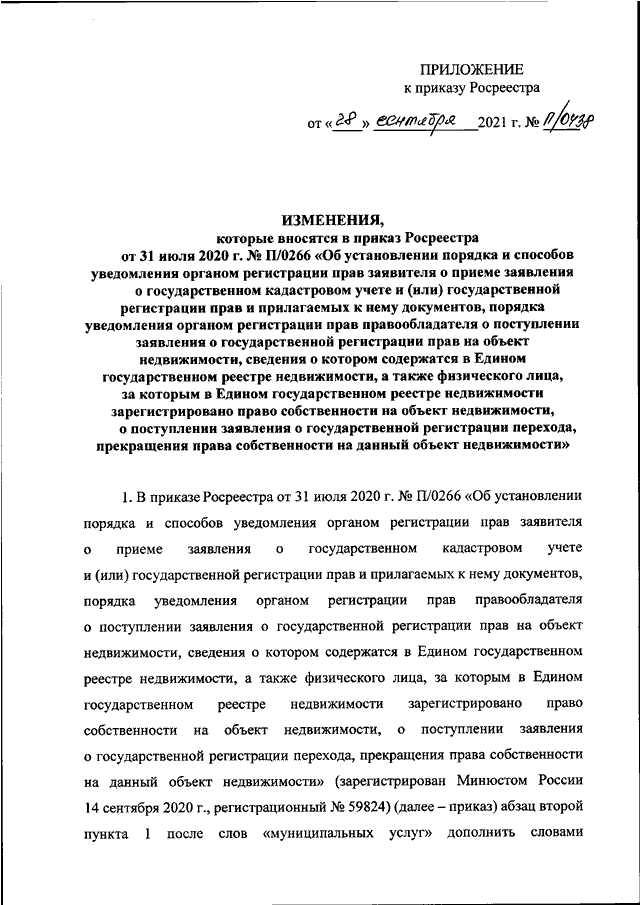 ПРИЛОЖЕНИЕ
к приказу Росреестра

от «28» сентября 2021 г. № П/0438

ИЗМЕНЕНИЯ,
которые вносятся в приказ Росреестра от 31 июля 2020 г. № П/0266 «Об установлении порядка и способов уведомления органом регистрации прав заявителя о приеме заявления о государственном кадастровом учете и (или) государственной регистрации прав и прилагаемых к нему документов, порядка уведомления органом регистрации прав правообладателя о поступлении заявления о государственной регистрации прав на объект недвижимости, сведения о котором содержатся в Едином государственном реестре недвижимости, а также физического лица, за которым в Едином государственном реестре недвижимости зарегистрировано право собственности на объект недвижимости, о поступлении заявления о государственной регистрации перехода, прекращения права собственности на данный объект недвижимости»

1. В приказе Росреестра от 31 июля 2020 г. № П/0266 «Об установлении порядка и способов уведомления органом регистрации прав заявителя о приеме заявления о государственном кадастровом учете и (или) государственной регистрации прав и прилагаемых к нему документов, порядка уведомления органом регистрации прав правообладателя о поступлении заявления о государственной регистрации прав на объект недвижимости, сведения о котором содержатся в Едином государственном реестре недвижимости, а также физического лица, за которым в Едином государственном реестре недвижимости зарегистрировано право собственности на объект недвижимости, о поступлении заявления о государственной регистрации перехода, прекращения права собственности на данный объект недвижимости» (зарегистрирован Минюстом России 14 сентября 2020 г., регистрационный № 59824) (далее – приказ) абзац второй пункта 1 после слов «муниципальных услуг» дополнить словами